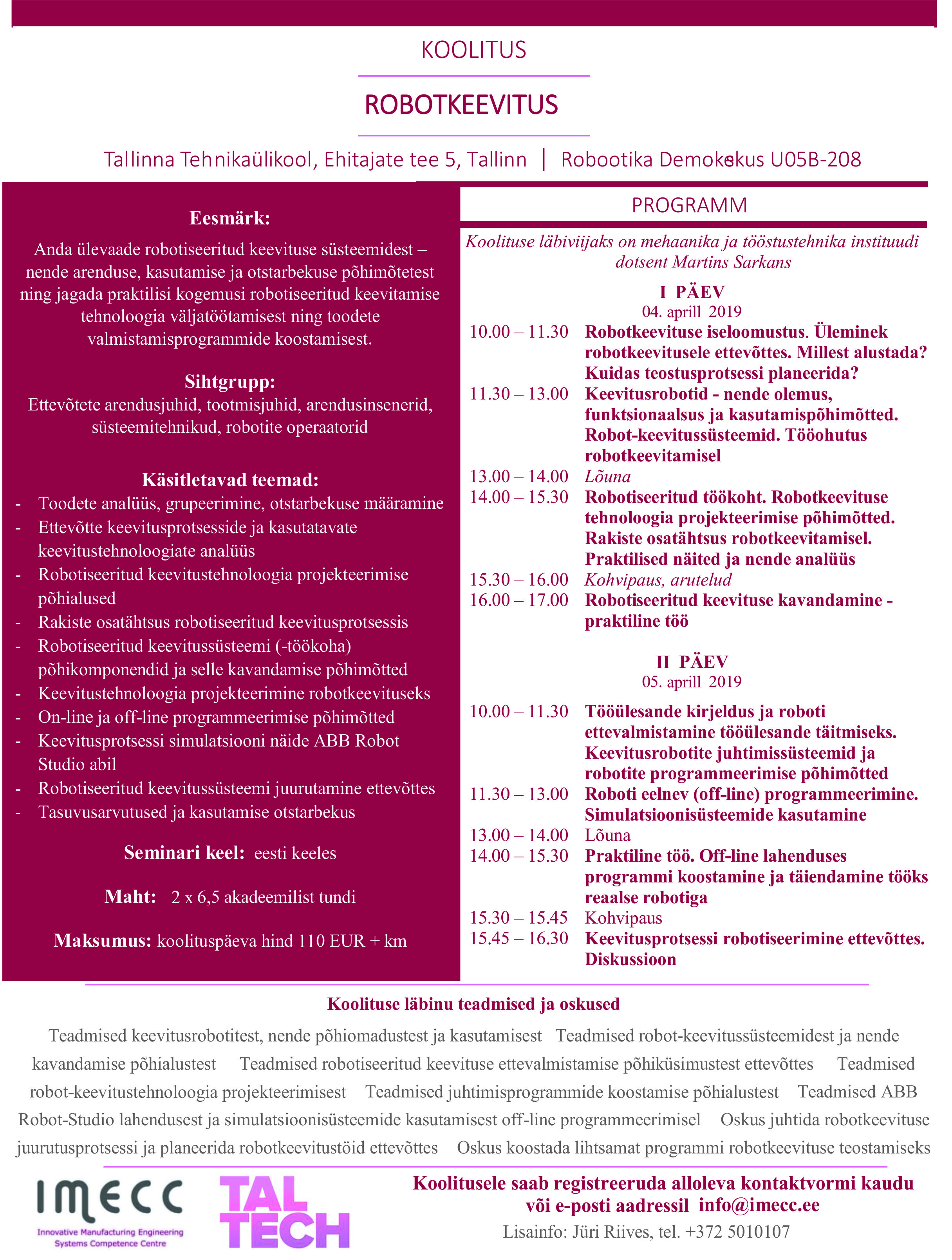 KOOLITUS

ROBOTKEEVITUS

Tallinna Tehnikaülikool, Ehitajate tee 5, Tallinn | Robootika Demokeskus U05B-208

Eesmärk:

Anda ülevaade robotiseeritud keevituse süsteemidest – nende arenduse, kasutamise ja otstarbekuse põhimõtetest ning jagada praktilisi kogemusi robotiseeritud keevitamise tehnoloogia väljatöötamisest ning toodete valmistamisprogrammide koostamisest.

Sihtgrupp:

Ettevõtete arendusjuhid, tootmisjuhid, arendusinsenerid, süsteemitehnikud, robotite operaatorid

Käsitletavad teemad:

- Toodete analüüs, grupeerimine, otstarbekuse määramine
- Ettevõtte keevitusprotsesside ja kasutatavate keevitustehnoloogiate analüüs
- Robotiseeritud keevitustehnoloogia projekteerimise põhialused
- Rakiste osatähtsus robotiseeritud keevitusprotsessis
- Robotiseeritud keevitussüsteemi (-töökoha) põhikomponendid ja selle kavandamise põhimõtted
- Keevitustehnoloogia projekteerimine robotkeevituseks
- On-line ja off-line programmeerimise põhimõtted
- Keevitusprotsessi simulatsiooni näide ABB Robot Studio abil
- Robotiseeritud keevitussüsteemi juurutamine ettevõttes
- Tasuvusarvutused ja kasutamise otstarbekus

Seminari keel: eesti keeles

Maht: 2 x 6,5 akadeemilist tundi

Maksumus: koolituspäeva hind 110 EUR + km

PROGRAMM

Koolituse läbiviijaks on mehaanika ja tööstustehnika instituudi dotsent Martins Sarkans

I PÄEV
04. aprill 2019

10.00 – 11.30 Robotkeevituse iseloomustus. Üleminek robotkeevitusele ettevõttes. Millest alustada? Kuidas teostusprotsessi planeerida?
11.30 – 13.00 Keevitusrobotid - nende olemus, funktsionaalsus ja kasutamispõhimõtted. Robot-keevitussüsteemid. Tööohutus robotkeevitamisel
13.00 – 14.00 Lõuna
14.00 – 15.30 Robotiseeritud töökoht. Robotkeevituse tehnoloogia projekteerimise põhimõtted. Rakiste osatähtsus robotkeevitamisel. Praktilised näited ja nende analüüs
15.30 – 16.00 Kohvipaus, arutelud
16.00 – 17.00 Robotiseeritud keevituse kavandamine - praktiline töö

II PÄEV
05. aprill 2019

10.00 – 11.30 Tööülesande kirjeldus ja roboti ettevalmistamine tööülesande täitmiseks. Keevitusrobotite juhtimissüsteemid ja robotite programmeerimise põhimõtted
11.30 – 13.00 Roboti eelnev (off-line) programmeerimine. Simulatsioonisüsteemide kasutamine
13.00 – 14.00 Lõuna
14.00 – 15.30 Praktiline töö. Off-line lahenduses programmi koostamine ja täiendamine tööks reaalse robotiga
15.30 – 15.45 Kohvipaus
15.45 – 16.30 Keevitusprotsessi robotiseerimine ettevõttes. Diskussioon

Koolituse läbinu teadmised ja oskused

Teadmised keevitusrobotitest, nende põhiomadustest ja kasutamisest Teadmised robot-keevitussüsteemidest ja nende kavandamise põhialustest Teadmised robotiseeritud keevituse ettevalmistamise põhiküsimustest ettevõttes Teadmised robot-keevitustehnoloogia projekteerimisest Teadmised juhtimisprogrammide koostamise põhialustest Teadmised ABB Robot-Studio lahendusest ja simulatsioonisüsteemide kasutamisest off-line programmeerimisel Oskus juhtida robotkeevituse juurutusprotsessi ja planeerida robotkeevitustöid ettevõttes Oskus koostada lihtsamat programmi robotkeevituse teostamiseks

IMECC
Innovative Manufacturing Engineering Systems Competence Centre

TAL TECH

Koolitusele saab registreeruda alloleva kontaktvormi kaudu või e-posti aadressil info@imecc.ee
Lisainfo: Jüri Riives, tel. +372 5010107